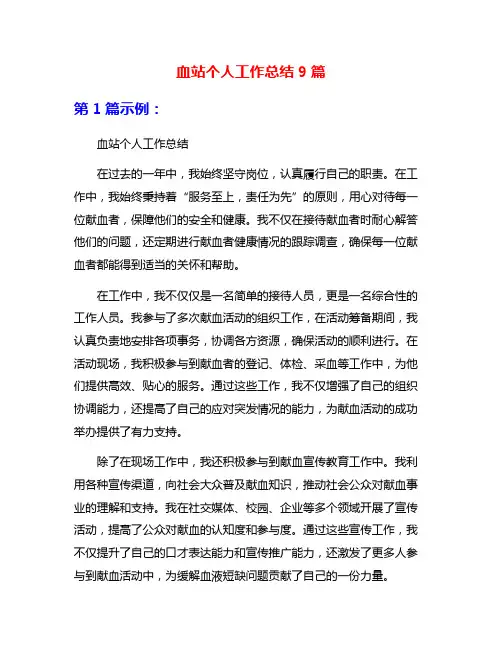 血站个人工作总结 9 篇

第 1 篇示例：

血站个人工作总结

在过去的一年中，我始终坚守岗位，认真履行自己的职责。在工作中，我始终秉持着“服务至上，责任为先”的原则，用心对待每一位献血者，保障他们的安全和健康。我不仅在接待献血者时耐心解答他们的问题，还定期进行献血者健康情况的跟踪调查，确保每一位献血者都能得到适当的关怀和帮助。

在工作中，我不仅仅是一名简单的接待人员，更是一名综合性的工作人员。我参与了多次献血活动的组织工作，在活动筹备期间，我认真负责地安排各项事务，协调各方资源，确保活动的顺利进行。在活动现场，我积极参与到献血者的登记、体检、采血等工作中，为他们提供高效、贴心的服务。通过这些工作，我不仅增强了自己的组织协调能力，还提高了自己的应对突发情况的能力，为献血活动的成功举办提供了有力支持。

除了在现场工作中，我还积极参与到献血宣传教育工作中。我利用各种宣传渠道，向社会大众普及献血知识，推动社会公众对献血事业的理解和支持。我在社交媒体、校园、企业等多个领域开展了宣传活动，提高了公众对献血的认知度和参与度。通过这些宣传工作，我不仅提升了自己的口才表达能力和宣传推广能力，还激发了更多人参与到献血活动中，为缓解血液短缺问题贡献了自己的一份力量。